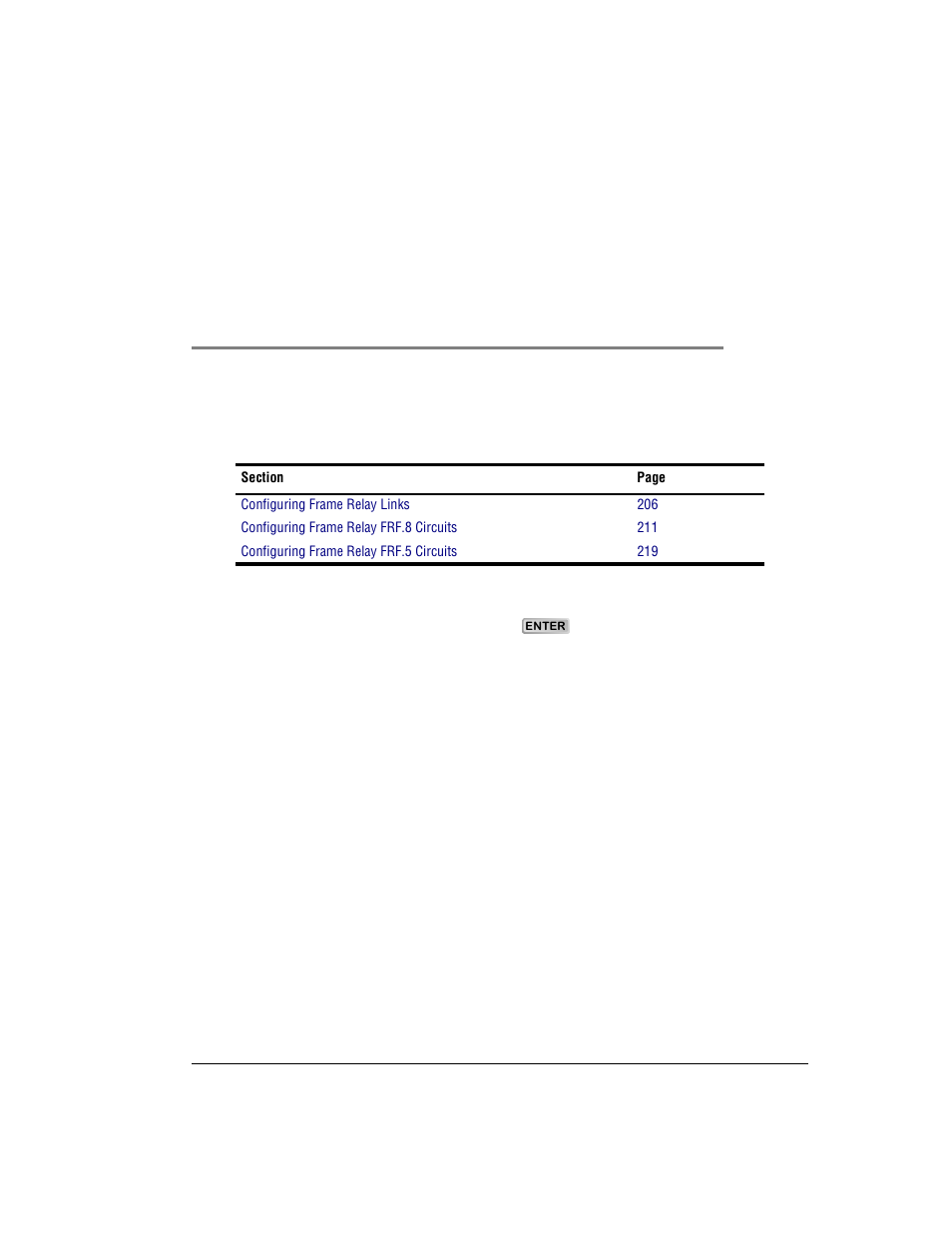 | Section | Page |
|---|---|
| Configuring Frame Relay Links | 206 |
| Configuring Frame Relay FRF.8 Circuits | 211 |
| Configuring Frame Relay FRF.5 Circuits | 219 |

ENTER